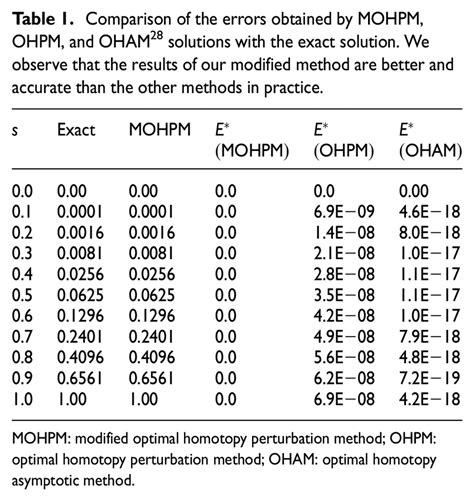 **Table 1.** Comparison of the errors obtained by MOHPM, OHPM, and OHAM$^{28}$ solutions with the exact solution. We observe that the results of our modified method are better and accurate than the other methods in practice.

| $s$ | Exact | MOHPM | $E^*$ (MOHPM) | $E^*$ (OHPM) | $E^*$ (OHAM) |
|---|---|---|---|---|---|
| 0.0 | 0.00 | 0.00 | 0.0 | 0.0 | 0.00 |
| 0.1 | 0.0001 | 0.0001 | 0.0 | 6.9E−09 | 4.6E−18 |
| 0.2 | 0.0016 | 0.0016 | 0.0 | 1.4E−08 | 8.0E−18 |
| 0.3 | 0.0081 | 0.0081 | 0.0 | 2.1E−08 | 1.0E−17 |
| 0.4 | 0.0256 | 0.0256 | 0.0 | 2.8E−08 | 1.1E−17 |
| 0.5 | 0.0625 | 0.0625 | 0.0 | 3.5E−08 | 1.1E−17 |
| 0.6 | 0.1296 | 0.1296 | 0.0 | 4.2E−08 | 1.0E−17 |
| 0.7 | 0.2401 | 0.2401 | 0.0 | 4.9E−08 | 7.9E−18 |
| 0.8 | 0.4096 | 0.4096 | 0.0 | 5.6E−08 | 4.8E−18 |
| 0.9 | 0.6561 | 0.6561 | 0.0 | 6.2E−08 | 7.2E−19 |
| 1.0 | 1.00 | 1.00 | 0.0 | 6.9E−08 | 4.2E−18 |

MOHPM: modified optimal homotopy perturbation method; OHPM: optimal homotopy perturbation method; OHAM: optimal homotopy asymptotic method.